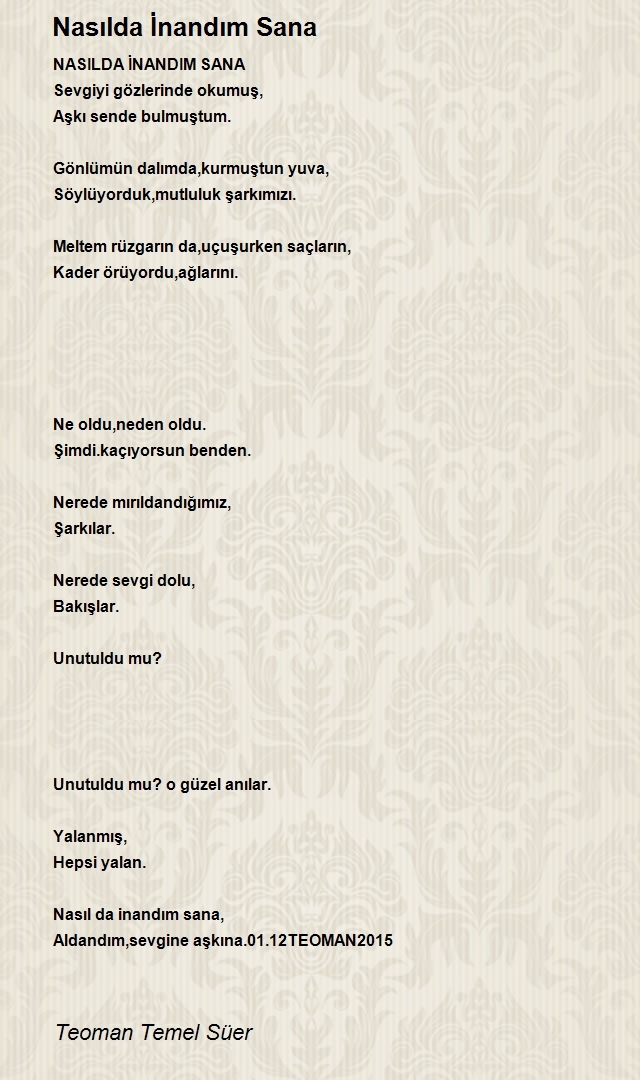 Nasılda İnandım Sana

NASILDA İNANDIM SANA
Sevgiyi gözlerinde okumuş,
Aşkı sende bulmuştum.

Gönlümün dalımda,kurmuştun yuva,
Söylüyorduk,mutluluk şarkımızı.

Meltem rüzgarın da,uçuşurken saçların,
Kader örüyordu,ağlarını.

Ne oldu,neden oldu.
Şimdi.kaçıyorsun benden.

Nerede mırıldandığımız,
Şarkılar.

Nerede sevgi dolu,
Bakışlar.

Unutuldu mu?

Unutuldu mu? o güzel anılar.

Yalanmış,
Hepsi yalan.

Nasıl da inandım sana,
Aldandım,sevgine aşkına.01.12TEOMAN2015

Teoman Temel Süer